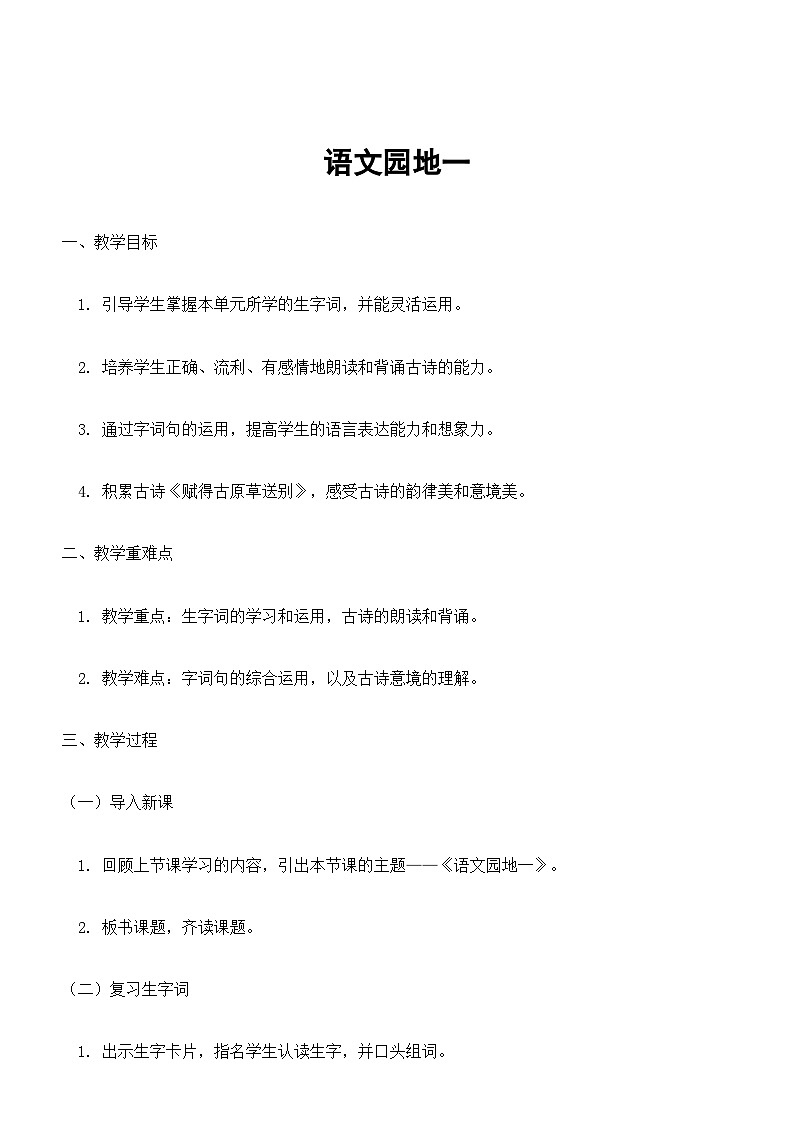 语文园地一

一、教学目标

1. 引导学生掌握本单元所学的生字词，并能灵活运用。

2. 培养学生正确、流利、有感情地朗读和背诵古诗的能力。

3. 通过字词句的运用，提高学生的语言表达能力和想象力。

4. 积累古诗《赋得古原草送别》，感受古诗的韵律美和意境美。

二、教学重难点

1. 教学重点：生字词的学习和运用，古诗的朗读和背诵。

2. 教学难点：字词句的综合运用，以及古诗意境的理解。

三、教学过程

（一）导入新课

1. 回顾上节课学习的内容，引出本节课的主题——《语文园地一》。

2. 板书课题，齐读课题。

（二）复习生字词

1. 出示生字卡片，指名学生认读生字，并口头组词。